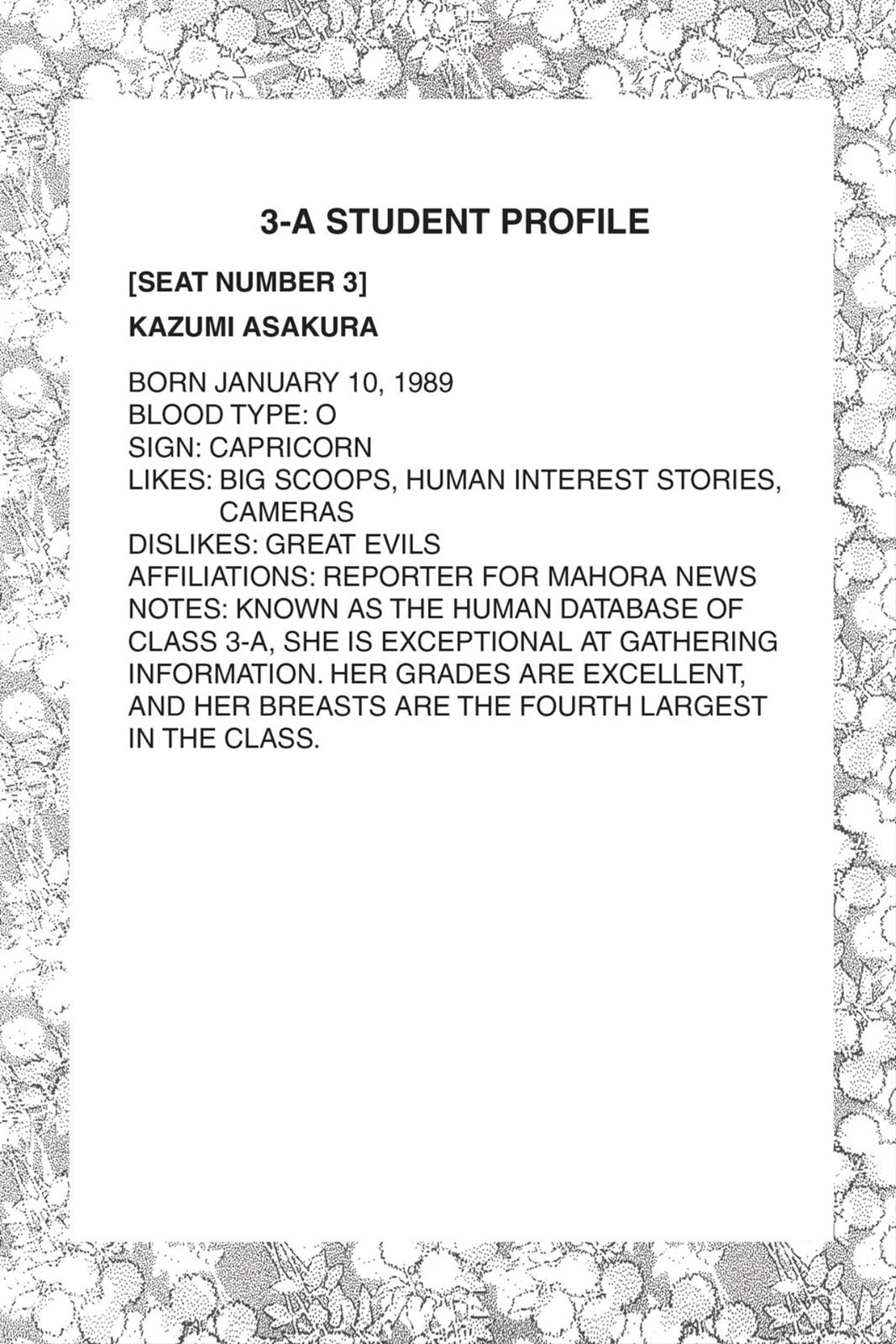 3-A STUDENT PROFILE

[SEAT NUMBER 3]

KAZUMI ASAKURA

BORN JANUARY 10, 1989
BLOOD TYPE: O
SIGN: CAPRICORN
LIKES: BIG SCOOPS, HUMAN INTEREST STORIES, CAMERAS
DISLIKES: GREAT EVILS
AFFILIATIONS: REPORTER FOR MAHORA NEWS
NOTES: KNOWN AS THE HUMAN DATABASE OF CLASS 3-A, SHE IS EXCEPTIONAL AT GATHERING INFORMATION. HER GRADES ARE EXCELLENT, AND HER BREASTS ARE THE FOURTH LARGEST IN THE CLASS.